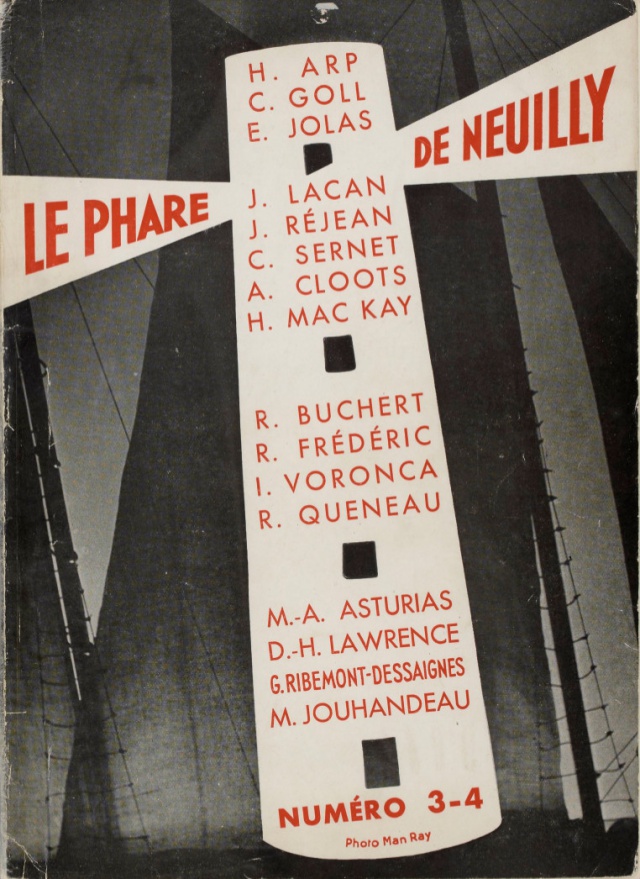 LE PHARE DE NEUILLY

H. ARP
C. GOLL
E. JOLAS

J. LACAN
J. RÉJEAN
C. SERNET
A. CLOOTS
H. MAC KAY

R. BUCHERT
R. FRÉDÉRIC
I. VORONCA
R. QUENEAU

M.-A. ASTURIAS
D.-H. LAWRENCE
G. RIBEMONT-DESSAIGNES
M. JOUHANDEAU

NUMÉRO 3-4

Photo Man Ray